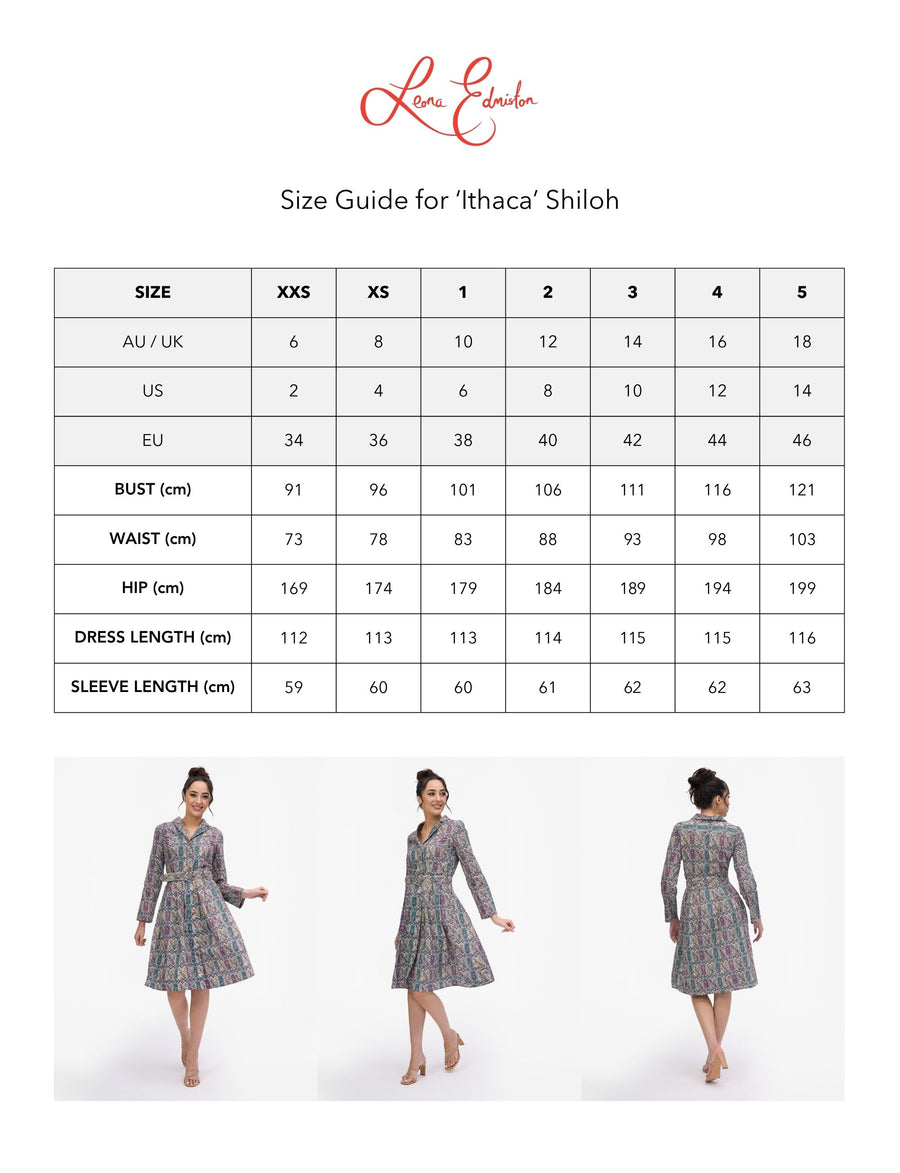 Leona Edmiston

Size Guide for 'Ithaca' Shiloh

| SIZE | XXS | XS | 1 | 2 | 3 | 4 | 5 |
|---|---|---|---|---|---|---|---|
| AU / UK | 6 | 8 | 10 | 12 | 14 | 16 | 18 |
| US | 2 | 4 | 6 | 8 | 10 | 12 | 14 |
| EU | 34 | 36 | 38 | 40 | 42 | 44 | 46 |
| BUST (cm) | 91 | 96 | 101 | 106 | 111 | 116 | 121 |
| WAIST (cm) | 73 | 78 | 83 | 88 | 93 | 98 | 103 |
| HIP (cm) | 169 | 174 | 179 | 184 | 189 | 194 | 199 |
| DRESS LENGTH (cm) | 112 | 113 | 113 | 114 | 115 | 115 | 116 |
| SLEEVE LENGTH (cm) | 59 | 60 | 60 | 61 | 62 | 62 | 63 |